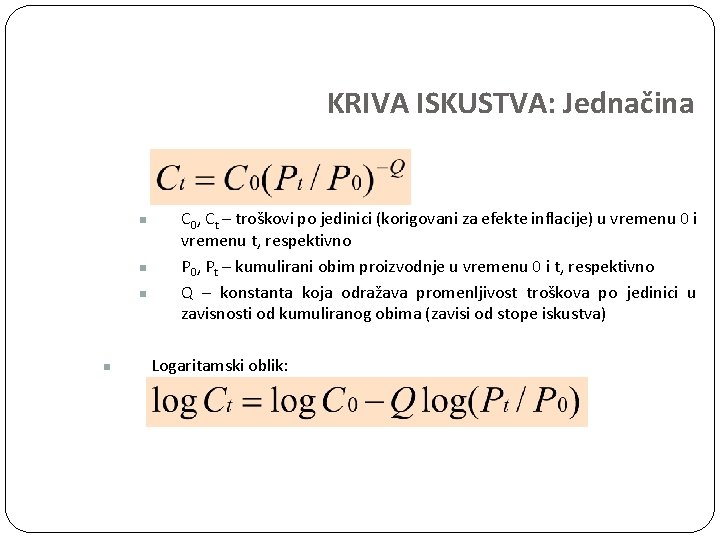 KRIVA ISKUSTVA: Jednačina

$C_t = C_0(P_t / P_0)^{-Q}$

$C_0$, $C_t$ – troškovi po jedinici (korigovani za efekte inflacije) u vremenu 0 i vremenu t, respektivno

$P_0$, $P_t$ – kumulirani obim proizvodnje u vremenu 0 i t, respektivno

Q – konstanta koja odražava promenljivost troškova po jedinici u zavisnosti od kumuliranog obima (zavisi od stope iskustva)

Logaritamski oblik:

$\log C_t = \log C_0 - Q \log(P_t / P_0)$